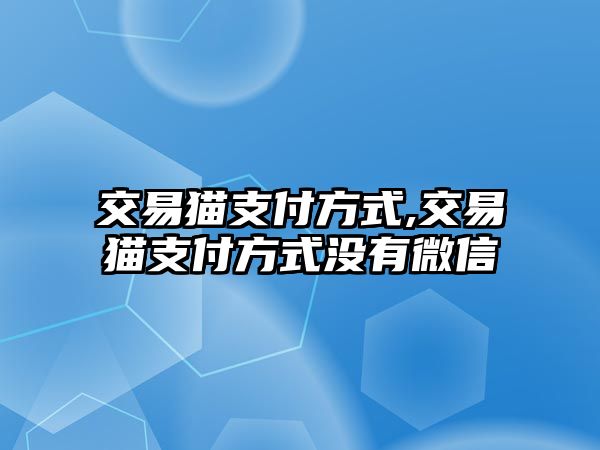 交易猫支付方式,交易猫支付方式没有微信